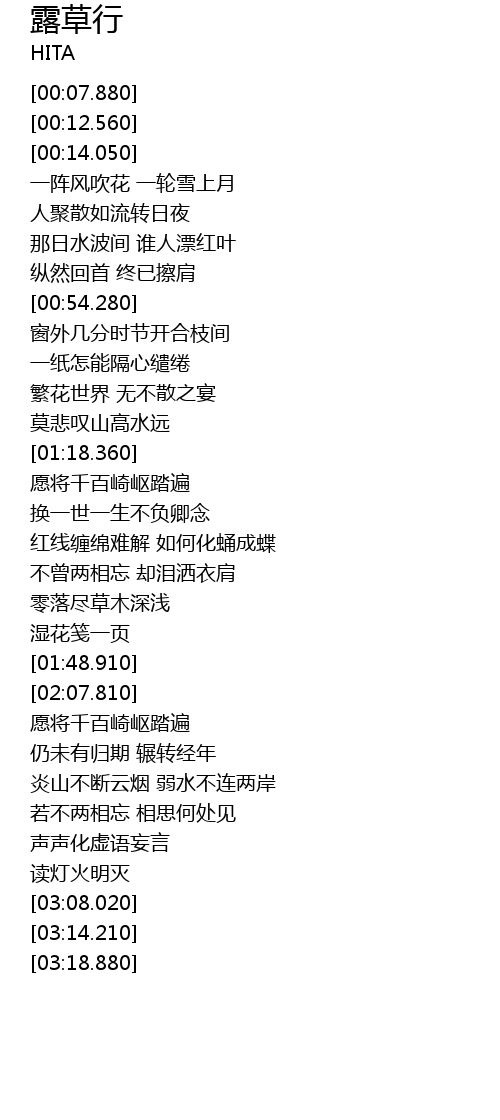 露草行
HITA

[00:07.880]
[00:12.560]
[00:14.050]
一阵风吹花 一轮雪上月
人聚散如流转日夜
那日水波间 谁人漂红叶
纵然回首 终已擦肩
[00:54.280]
窗外几分时节开合枝间
一纸怎能隔心缱绻
繁花世界 无不散之宴
莫悲叹山高水远
[01:18.360]
愿将千百崎岖踏遍
换一世一生不负卿念
红线缠绵难解 如何化蛹成蝶
不曾两相忘 却泪洒衣肩
零落尽草木深浅
湿花笺一页
[01:48.910]
[02:07.810]
愿将千百崎岖踏遍
仍未有归期 辗转经年
炎山不断云烟 弱水不连两岸
若不两相忘 相思何处见
声声化虚语妄言
读灯火明灭
[03:08.020]
[03:14.210]
[03:18.880]